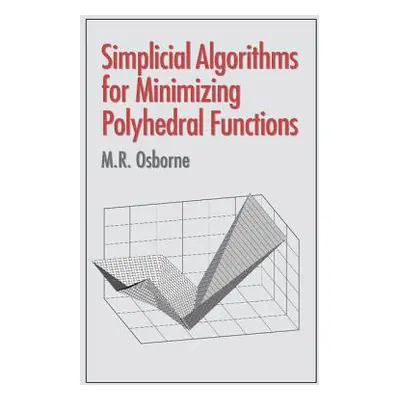 Simplicial Algorithms for Minimizing Polyhedral Functions

M.R. Osborne